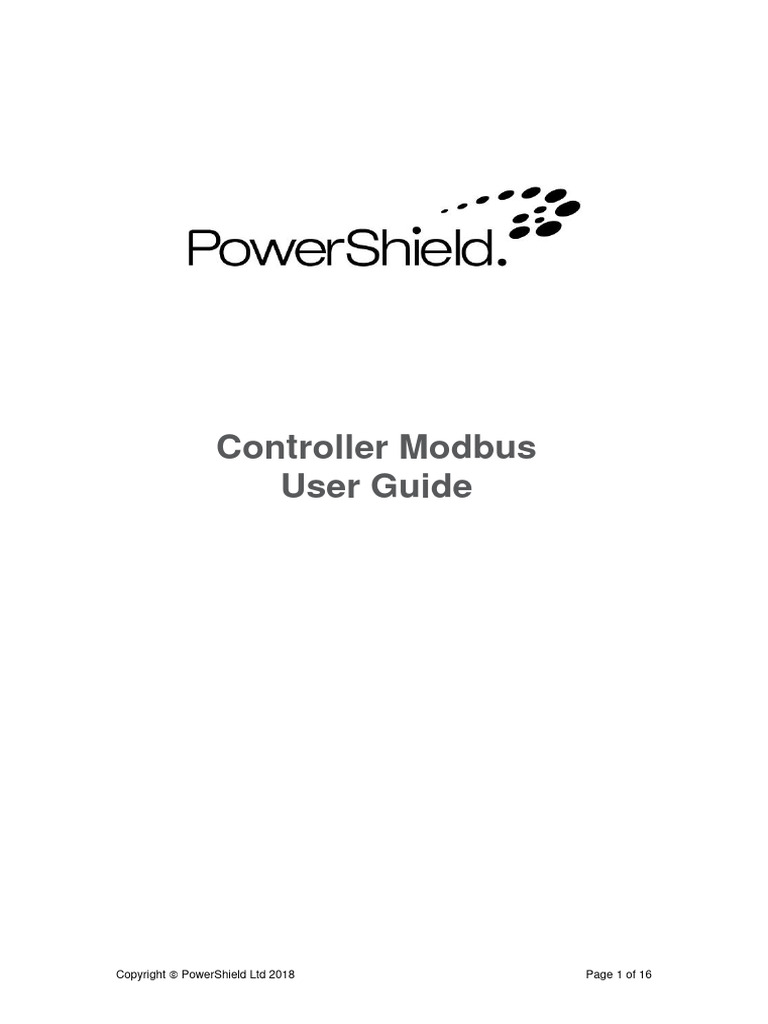 PowerShield.

Controller Modbus
User Guide

Copyright © PowerShield Ltd 2018

Page 1 of 16